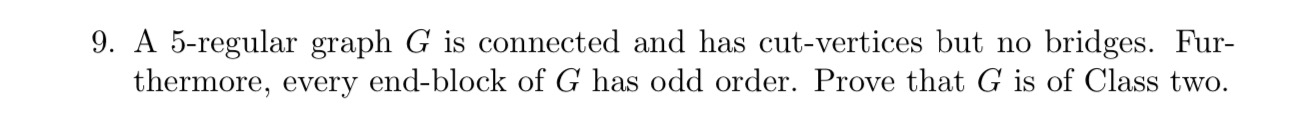 9. A 5-regular graph $G$ is connected and has cut-vertices but no bridges. Furthermore, every end-block of $G$ has odd order. Prove that $G$ is of Class two.